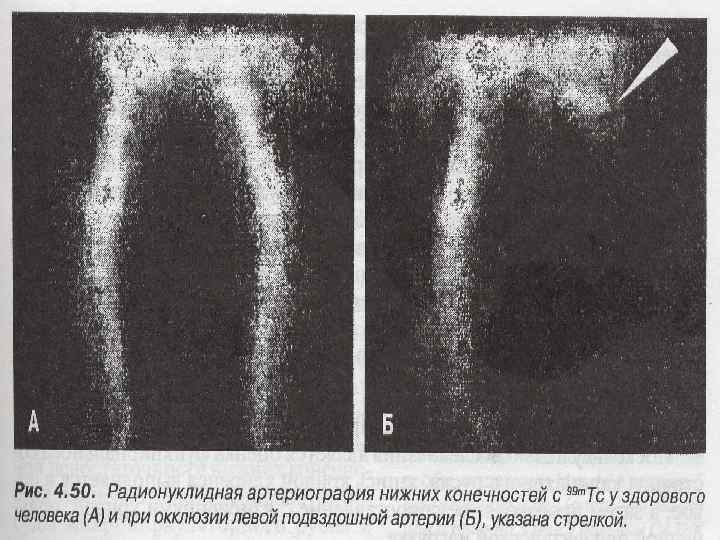 А

Б

Рис. 4.50. Радионуклидная артериография нижних конечностей с $^{99m}Tc$ у здорового человека (А) и при окклюзии левой подвздошной артерии (Б), указана стрелкой.